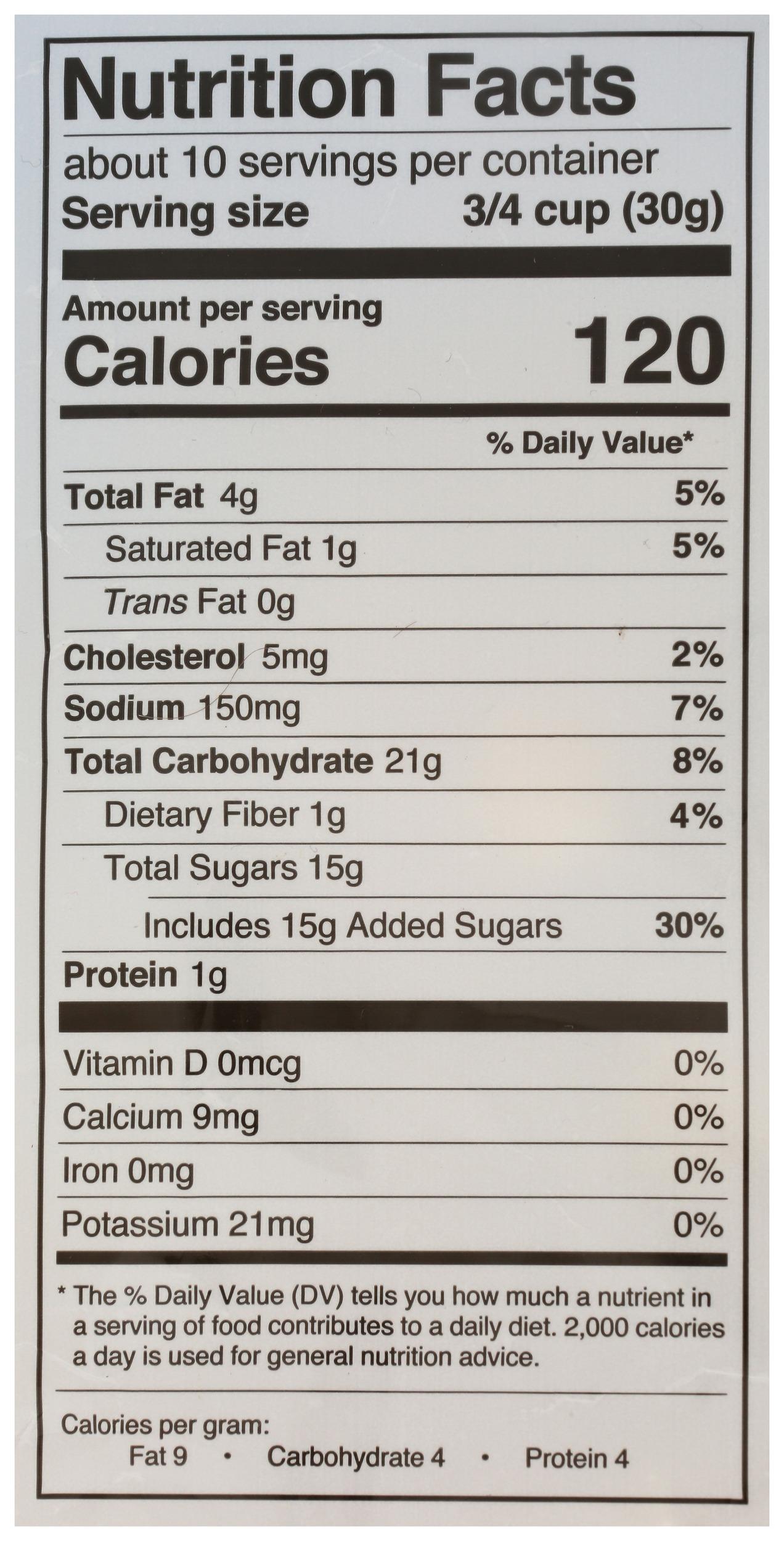 Nutrition Facts

about 10 servings per container
Serving size 3/4 cup (30g)

Amount per serving
Calories 120

% Daily Value*

Total Fat 4g 5%
Saturated Fat 1g 5%
Trans Fat 0g
Cholesterol 5mg 2%
Sodium 150mg 7%
Total Carbohydrate 21g 8%
Dietary Fiber 1g 4%
Total Sugars 15g
Includes 15g Added Sugars 30%
Protein 1g

Vitamin D 0mcg 0%
Calcium 9mg 0%
Iron 0mg 0%
Potassium 21mg 0%

* The % Daily Value (DV) tells you how much a nutrient in a serving of food contributes to a daily diet. 2,000 calories a day is used for general nutrition advice.

Calories per gram:
Fat 9 • Carbohydrate 4 • Protein 4